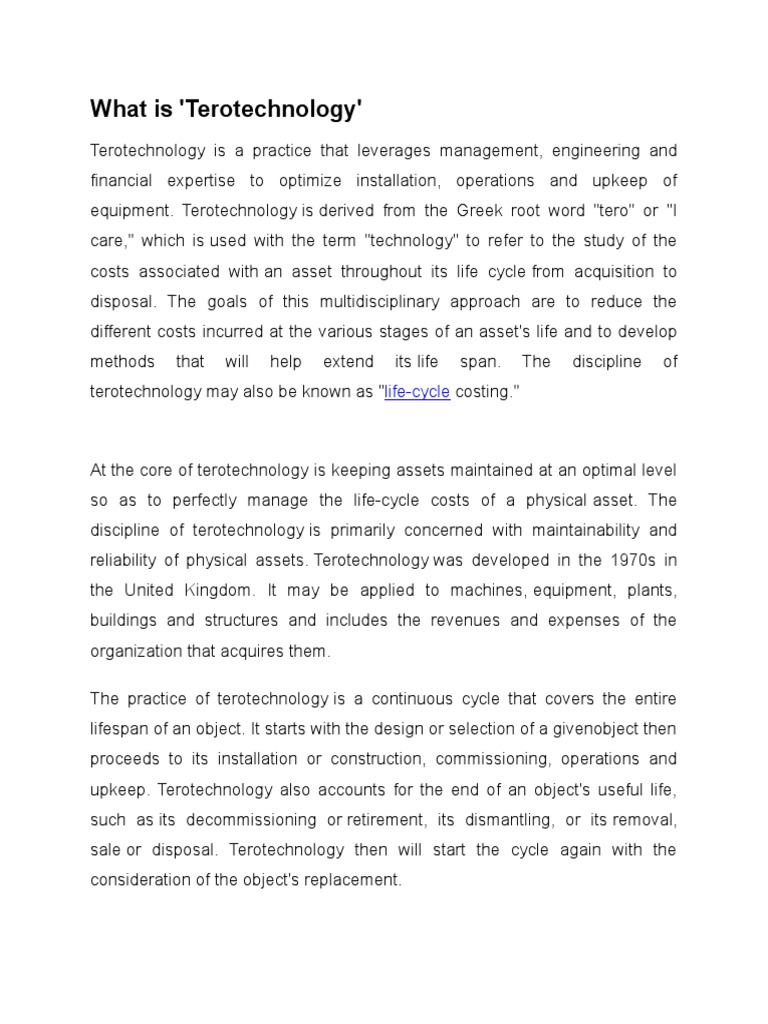 What is 'Terotechnology'

Terotechnology is a practice that leverages management, engineering and financial expertise to optimize installation, operations and upkeep of equipment. Terotechnology is derived from the Greek root word "tero" or "I care," which is used with the term "technology" to refer to the study of the costs associated with an asset throughout its life cycle from acquisition to disposal. The goals of this multidisciplinary approach are to reduce the different costs incurred at the various stages of an asset's life and to develop methods that will help extend its life span. The discipline of terotechnology may also be known as "life-cycle costing."

At the core of terotechnology is keeping assets maintained at an optimal level so as to perfectly manage the life-cycle costs of a physical asset. The discipline of terotechnology is primarily concerned with maintainability and reliability of physical assets. Terotechnology was developed in the 1970s in the United Kingdom. It may be applied to machines, equipment, plants, buildings and structures and includes the revenues and expenses of the organization that acquires them.

The practice of terotechnology is a continuous cycle that covers the entire lifespan of an object. It starts with the design or selection of a givenobject then proceeds to its installation or construction, commissioning, operations and upkeep. Terotechnology also accounts for the end of an object's useful life, such as its decommissioning or retirement, its dismantling, or its removal, sale or disposal. Terotechnology then will start the cycle again with the consideration of the object's replacement.